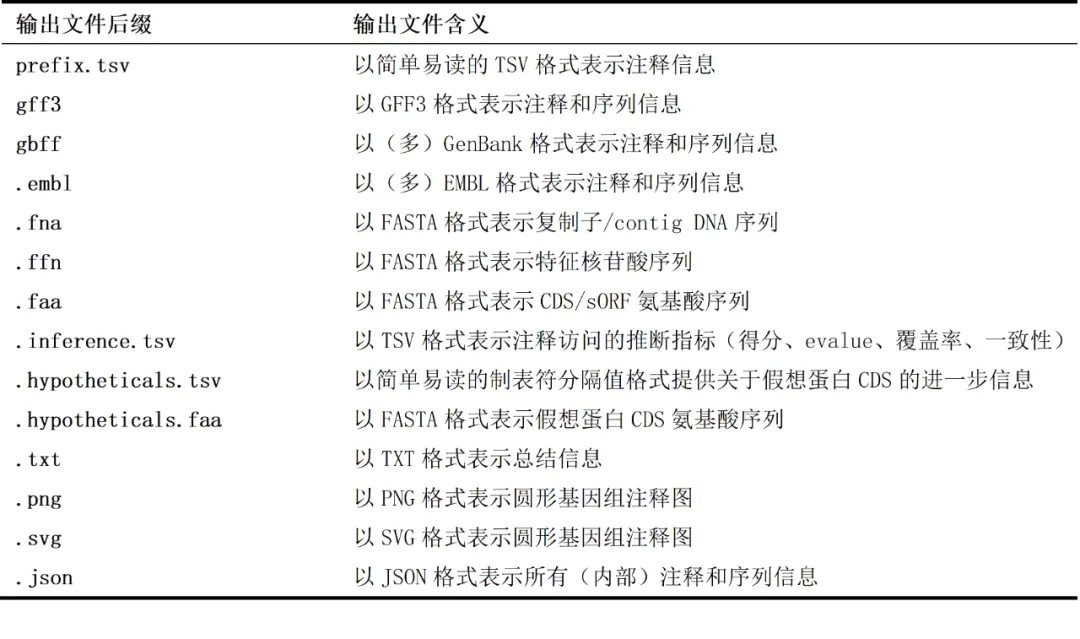 | 输出文件后缀 | 输出文件含义 |
|---|---|
| prefix.tsv | 以简单易读的 TSV 格式表示注释信息 |
| gff3 | 以 GFF3 格式表示注释和序列信息 |
| gbff | 以（多）GenBank 格式表示注释和序列信息 |
| .embl | 以（多）EMBL 格式表示注释和序列信息 |
| .fna | 以 FASTA 格式表示复制子/contig DNA 序列 |
| .ffn | 以 FASTA 格式表示特征核苷酸序列 |
| .faa | 以 FASTA 格式表示 CDS/sORF 氨基酸序列 |
| .inference.tsv | 以 TSV 格式表示注释访问的推断指标（得分、evalue、覆盖率、一致性） |
| .hypotheticals.tsv | 以简单易读的制表符分隔值格式提供关于假想蛋白 CDS 的进一步信息 |
| .hypotheticals.faa | 以 FASTA 格式表示假想蛋白 CDS 氨基酸序列 |
| .txt | 以 TXT 格式表示总结信息 |
| .png | 以 PNG 格式表示圆形基因组注释图 |
| .svg | 以 SVG 格式表示圆形基因组注释图 |
| .json | 以 JSON 格式表示所有（内部）注释和序列信息 |